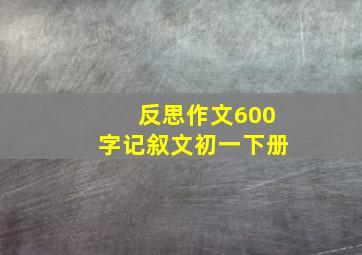 反思作文600字记叙文初一下册